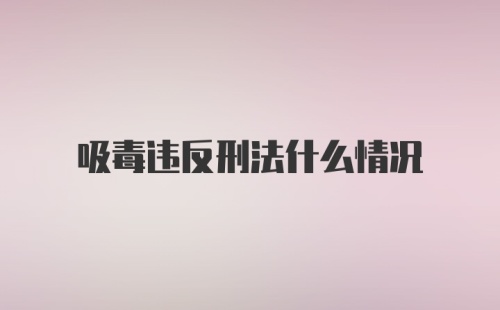 吸毒违反刑法什么情况